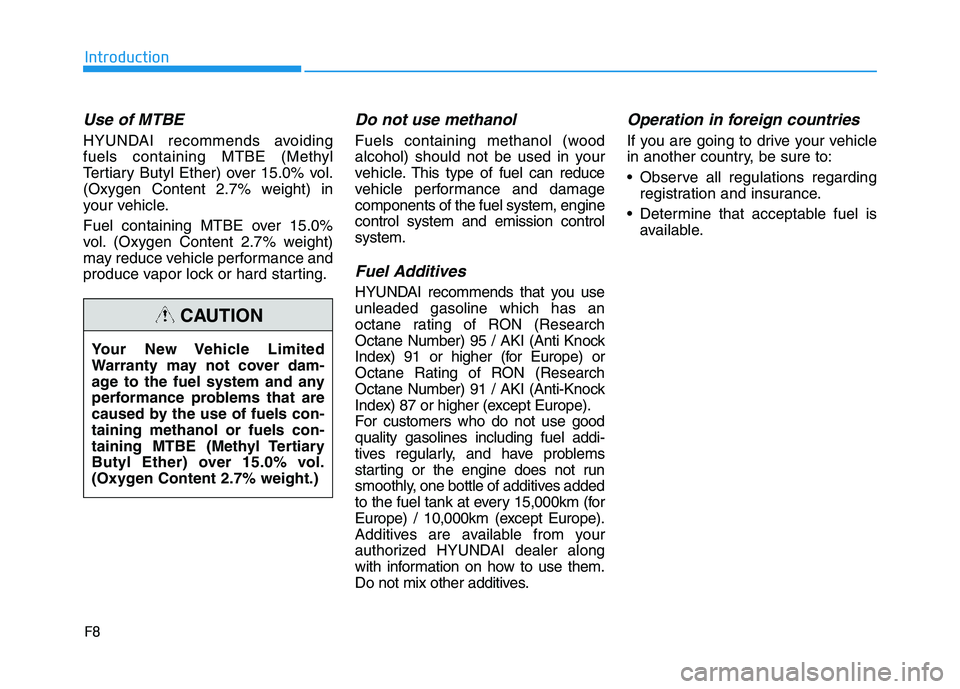 Introduction

Use of MTBE

HYUNDAI recommends avoiding fuels containing MTBE (Methyl Tertiary Butyl Ether) over 15.0% vol. (Oxygen Content 2.7% weight) in your vehicle.

Fuel containing MTBE over 15.0% vol. (Oxygen Content 2.7% weight) may reduce vehicle performance and produce vapor lock or hard starting.

CAUTION

Your New Vehicle Limited Warranty may not cover damage to the fuel system and any performance problems that are caused by the use of fuels containing methanol or fuels containing MTBE (Methyl Tertiary Butyl Ether) over 15.0% vol. (Oxygen Content 2.7% weight.)

Do not use methanol

Fuels containing methanol (wood alcohol) should not be used in your vehicle. This type of fuel can reduce vehicle performance and damage components of the fuel system, engine control system and emission control system.

Fuel Additives

HYUNDAI recommends that you use unleaded gasoline which has an octane rating of RON (Research Octane Number) 95 / AKI (Anti Knock Index) 91 or higher (for Europe) or Octane Rating of RON (Research Octane Number) 91 / AKI (Anti-Knock Index) 87 or higher (except Europe).
For customers who do not use good quality gasolines including fuel additives regularly, and have problems starting or the engine does not run smoothly, one bottle of additives added to the fuel tank at every 15,000km (for Europe) / 10,000km (except Europe). Additives are available from your authorized HYUNDAI dealer along with information on how to use them. Do not mix other additives.

Operation in foreign countries

If you are going to drive your vehicle in another country, be sure to:

• Observe all regulations regarding registration and insurance.

• Determine that acceptable fuel is available.

F8

carmanualsonline.info